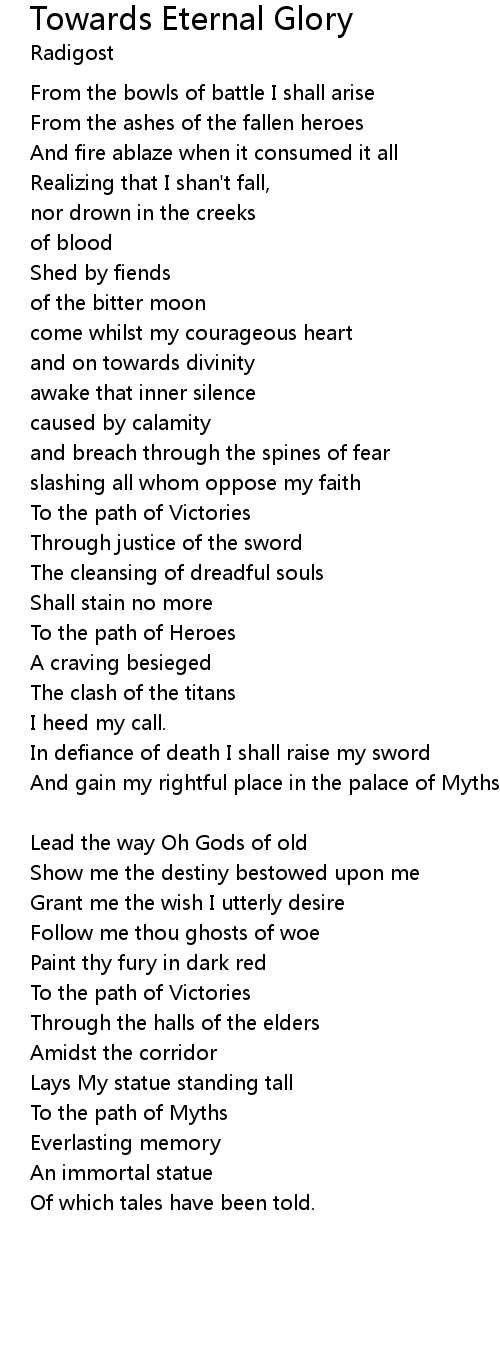 Towards Eternal Glory
Radigost

From the bowls of battle I shall arise
From the ashes of the fallen heroes
And fire ablaze when it consumed it all
Realizing that I shan't fall,
nor drown in the creeks
of blood
Shed by fiends
of the bitter moon
come whilst my courageous heart
and on towards divinity
awake that inner silence
caused by calamity
and breach through the spines of fear
slashing all whom oppose my faith
To the path of Victories
Through justice of the sword
The cleansing of dreadful souls
Shall stain no more
To the path of Heroes
A craving besieged
The clash of the titans
I heed my call.
In defiance of death I shall raise my sword
And gain my rightful place in the palace of Myths

Lead the way Oh Gods of old
Show me the destiny bestowed upon me
Grant me the wish I utterly desire
Follow me thou ghosts of woe
Paint thy fury in dark red
To the path of Victories
Through the halls of the elders
Amidst the corridor
Lays My statue standing tall
To the path of Myths
Everlasting memory
An immortal statue
Of which tales have been told.